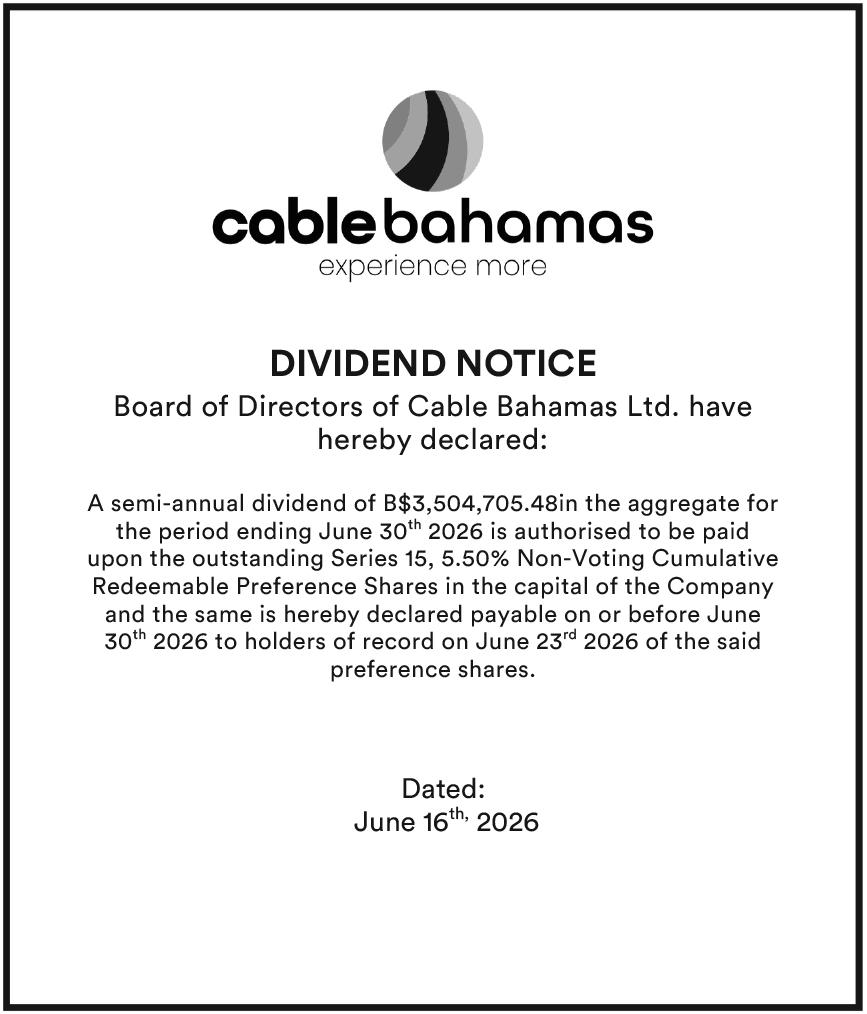 cablebahamas
experience more

DIVIDEND NOTICE

Board of Directors of Cable Bahamas Ltd. have hereby declared:

A semi-annual dividend of B$3,504,705.48in the aggregate for the period ending June 30th 2026 is authorised to be paid upon the outstanding Series 15, 5.50% Non-Voting Cumulative Redeemable Preference Shares in the capital of the Company and the same is hereby declared payable on or before June 30th 2026 to holders of record on June 23rd 2026 of the said preference shares.

Dated:
June 16th, 2026